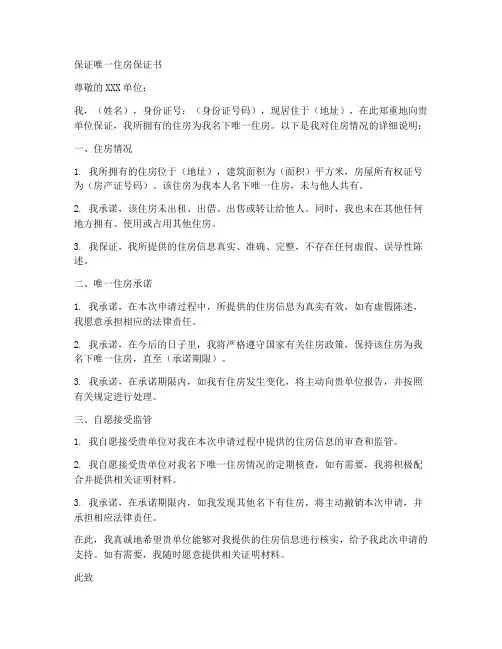 保证唯一住房保证书

尊敬的XXX单位：

我，（姓名），身份证号：（身份证号码），现居住于（地址），在此郑重地向贵单位保证，我所拥有的住房为我名下唯一住房。以下是我对住房情况的详细说明：

一、住房情况

1. 我所拥有的住房位于（地址），建筑面积为（面积）平方米，房屋所有权证号为（房产证号码）。该住房为我本人名下唯一住房，未与他人共有。

2. 我承诺，该住房未出租、出借、出售或转让给他人。同时，我也未在其他任何地方拥有、使用或占用其他住房。

3. 我保证，我所提供的住房信息真实、准确、完整，不存在任何虚假、误导性陈述。

二、唯一住房承诺

1. 我承诺，在本次申请过程中，所提供的住房信息为真实有效，如有虚假陈述，我愿意承担相应的法律责任。

2. 我承诺，在今后的日子里，我将严格遵守国家有关住房政策，保持该住房为我名下唯一住房，直至（承诺期限）。

3. 我承诺，在承诺期限内，如我有住房发生变化，将主动向贵单位报告，并按照有关规定进行处理。

三、自愿接受监管

1. 我自愿接受贵单位对我在本次申请过程中提供的住房信息的审查和监管。

2. 我自愿接受贵单位对我名下唯一住房情况的定期核查，如有需要，我将积极配合并提供相关证明材料。

3. 我承诺，在承诺期限内，如我发现其他名下有住房，将主动撤销本次申请，并承担相应法律责任。

在此，我真诚地希望贵单位能够对我提供的住房信息进行核实，给予我此次申请的支持。如有需要，我随时愿意提供相关证明材料。

此致